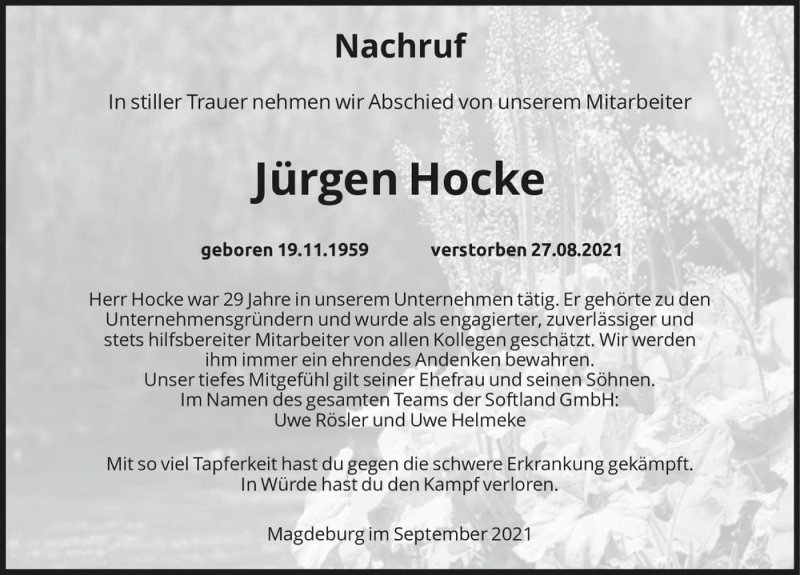 Nachruf

In stiller Trauer nehmen wir Abschied von unserem Mitarbeiter

Jürgen Hocke

geboren 19.11.1959 verstorben 27.08.2021

Herr Hocke war 29 Jahre in unserem Unternehmen tätig. Er gehörte zu den Unternehmensgründern und wurde als engagierter, zuverlässiger und stets hilfsbereiter Mitarbeiter von allen Kollegen geschätzt. Wir werden ihm immer ein ehrendes Andenken bewahren.
Unser tiefes Mitgefühl gilt seiner Ehefrau und seinen Söhnen.
Im Namen des gesamten Teams der Softland GmbH:
Uwe Rösler und Uwe Helmeke

Mit so viel Tapferkeit hast du gegen die schwere Erkrankung gekämpft.
In Würde hast du den Kampf verloren.

Magdeburg im September 2021